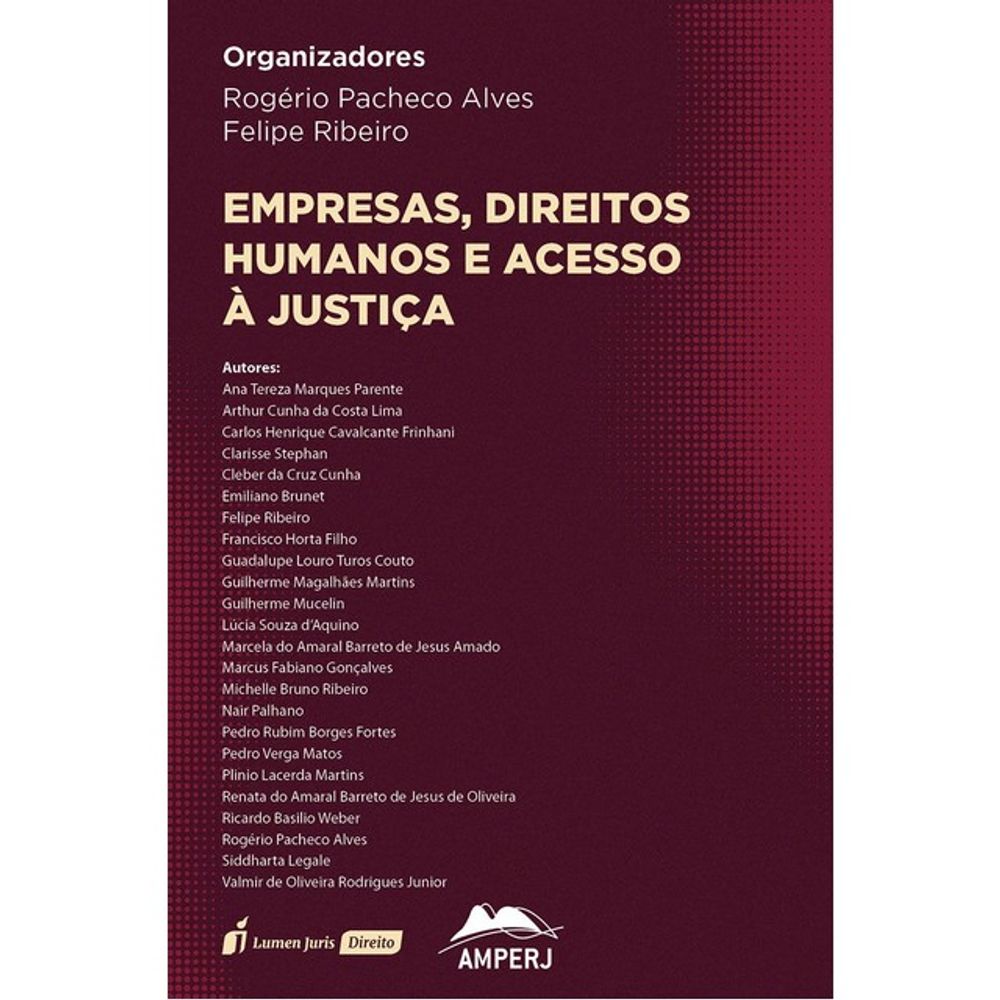 Organizadores
Rogério Pacheco Alves
Felipe Ribeiro

EMPRESAS, DIREITOS HUMANOS E ACESSO À JUSTIÇA

Autores:
Ana Tereza Marques Parente
Arthur Cunha da Costa Lima
Carlos Henrique Cavalcante Frinhani
Clarisse Stephan
Cleber da Cruz Cunha
Emiliano Brunet
Felipe Ribeiro
Francisco Horta Filho
Guadalupe Louro Turos Couto
Guilherme Magalhães Martins
Guilherme Mucelin
Lúcia Souza d'Aquino
Marcela do Amaral Barreto de Jesus Amado
Marcus Fabiano Gonçalves
Michelle Bruno Ribeiro
Nair Palhano
Pedro Rubim Borges Fortes
Pedro Verga Matos
Plinio Lacerda Martins
Renata do Amaral Barreto de Jesus de Oliveira
Ricardo Basilio Weber
Rogério Pacheco Alves
Siddharta Legale
Valmir de Oliveira Rodrigues Junior

Lumen Juris Direito

AMPERJ